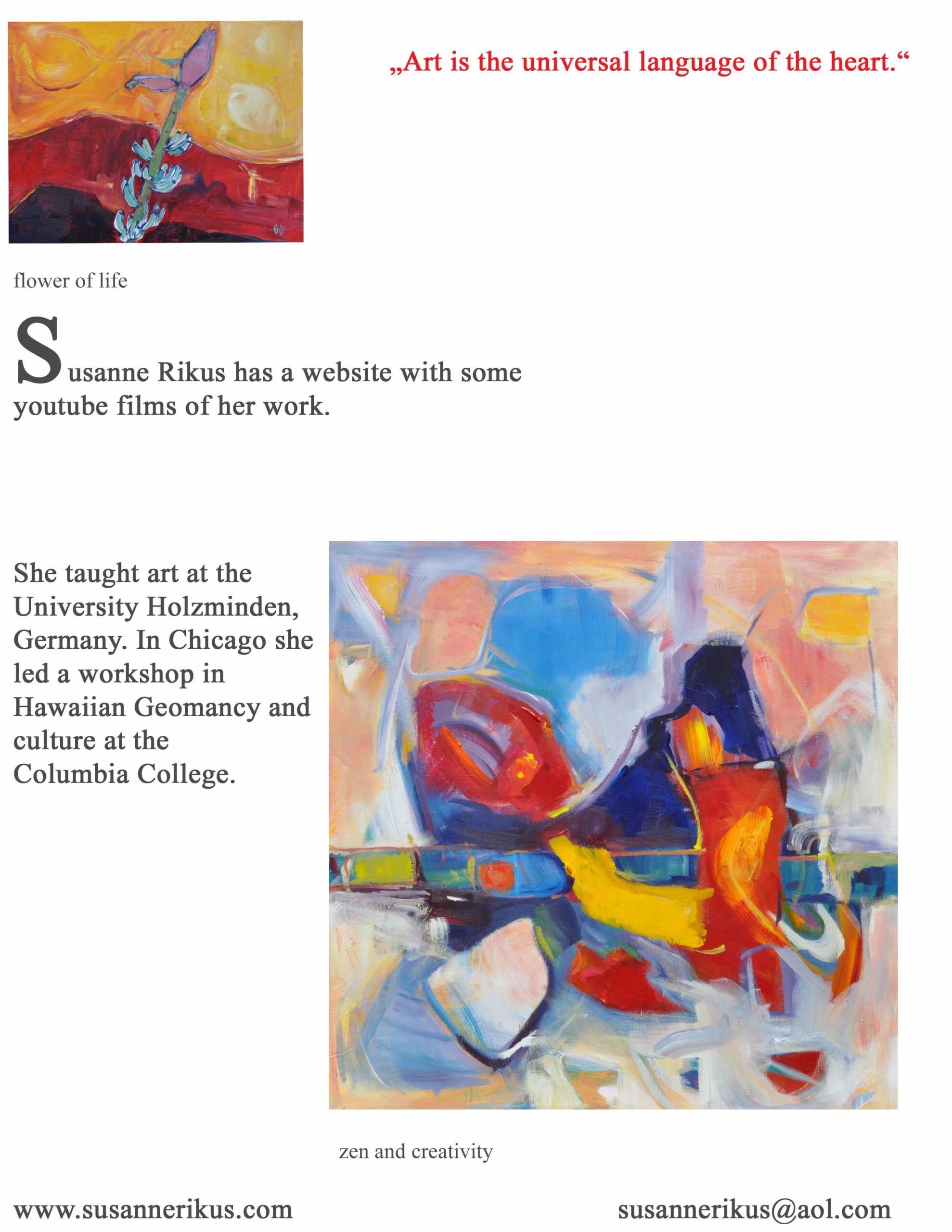 „Art is the universal language of the heart.“

flower of life

Susanne Rikus has a website with some youtube films of her work.

She taught art at the University Holzminden, Germany. In Chicago she led a workshop in Hawaiian Geomancy and culture at the Columbia College.

zen and creativity

www.susannerikus.com

susannerikus@aol.com